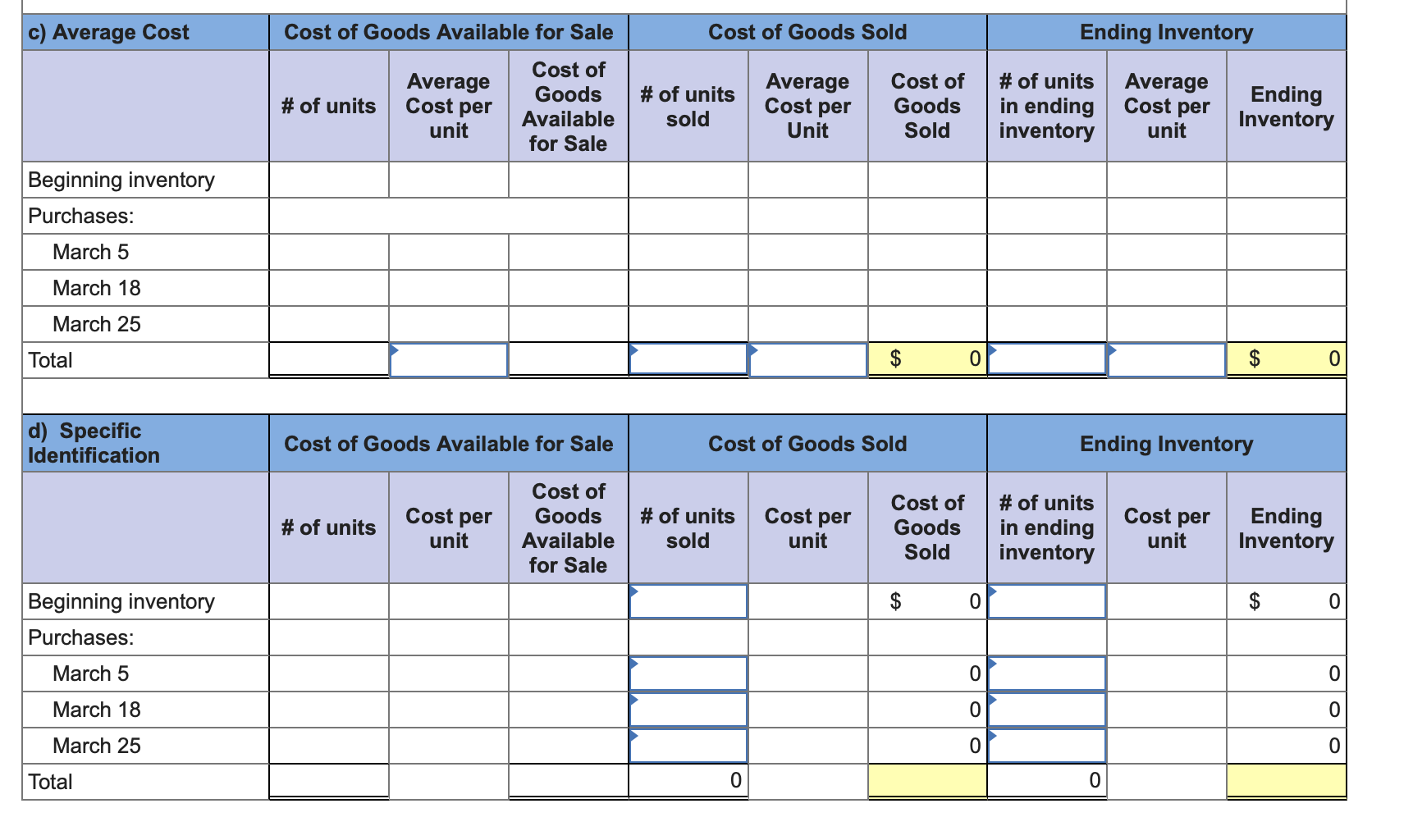 | c) Average Cost | Cost of Goods Available for Sale | | | Cost of Goods Sold | | | Ending Inventory | | |
|---|---|---|---|---|---|---|---|---|---|
| | # of units | Average Cost per unit | Cost of Goods Available for Sale | # of units sold | Average Cost per Unit | Cost of Goods Sold | # of units in ending inventory | Average Cost per unit | Ending Inventory |
| Beginning inventory | | | | | | | | | |
| Purchases: | | | | | | | | | |
| March 5 | | | | | | | | | |
| March 18 | | | | | | | | | |
| March 25 | | | | | | | | | |
| Total | | | | | | $ 0 | | | $ 0 |

| d) Specific Identification | Cost of Goods Available for Sale | | | Cost of Goods Sold | | | Ending Inventory | | |
|---|---|---|---|---|---|---|---|---|---|
| | # of units | Cost per unit | Cost of Goods Available for Sale | # of units sold | Cost per unit | Cost of Goods Sold | # of units in ending inventory | Cost per unit | Ending Inventory |
| Beginning inventory | | | | | | $ 0 | | | $ 0 |
| Purchases: | | | | | | | | | |
| March 5 | | | | | | 0 | | | 0 |
| March 18 | | | | | | 0 | | | 0 |
| March 25 | | | | | | 0 | | | 0 |
| Total | | | | 0 | | | 0 | | |